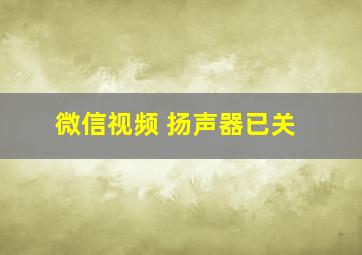 微信视频 扬声器已关